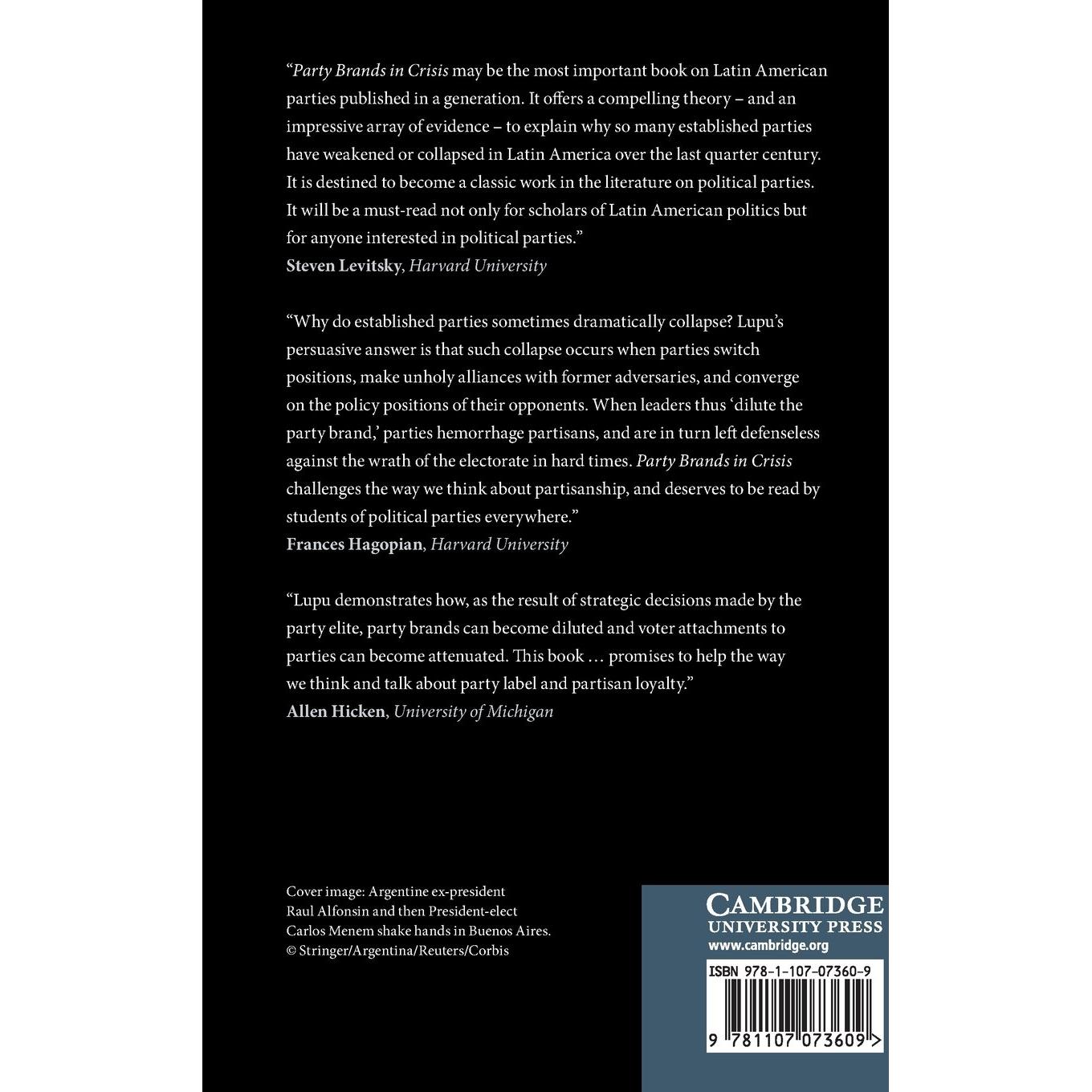 "Party Brands in Crisis may be the most important book on Latin American parties published in a generation. It offers a compelling theory – and an impressive array of evidence – to explain why so many established parties have weakened or collapsed in Latin America over the last quarter century. It is destined to become a classic work in the literature on political parties. It will be a must-read not only for scholars of Latin American politics but for anyone interested in political parties."
Steven Levitsky, Harvard University

"Why do established parties sometimes dramatically collapse? Lupu's persuasive answer is that such collapse occurs when parties switch positions, make unholy alliances with former adversaries, and converge on the policy positions of their opponents. When leaders thus 'dilute the party brand,' parties hemorrhage partisans, and are in turn left defenseless against the wrath of the electorate in hard times. Party Brands in Crisis challenges the way we think about partisanship, and deserves to be read by students of political parties everywhere."
Frances Hagopian, Harvard University

"Lupu demonstrates how, as the result of strategic decisions made by the party elite, party brands can become diluted and voter attachments to parties can become attenuated. This book … promises to help the way we think and talk about party label and partisan loyalty."
Allen Hicken, University of Michigan

Cover image: Argentine ex-president Raul Alfonsin and then President-elect Carlos Menem shake hands in Buenos Aires. © Stringer/Argentina/Reuters/Corbis

CAMBRIDGE
UNIVERSITY PRESS
www.cambridge.org

ISBN 978-1-107-07360-9

9 781107 073609 >